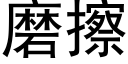 磨擦